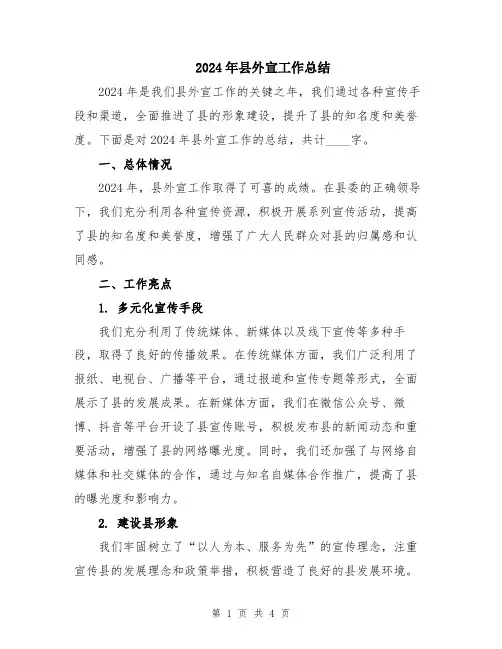 2024年县外宣工作总结

2024年是我们县外宣工作的关键之年，我们通过各种宣传手段和渠道，全面推进了县的形象建设，提升了县的知名度和美誉度。下面是对2024年县外宣工作的总结，共计____字。

一、总体情况

2024年，县外宣工作取得了可喜的成绩。在县委的正确领导下，我们充分利用各种宣传资源，积极开展系列宣传活动，提高了县的知名度和美誉度，增强了广大人民群众对县的归属感和认同感。

二、工作亮点

1. 多元化宣传手段

我们充分利用了传统媒体、新媒体以及线下宣传等多种手段，取得了良好的传播效果。在传统媒体方面，我们广泛利用了报纸、电视台、广播等平台，通过报道和宣传专题等形式，全面展示了县的发展成果。在新媒体方面，我们在微信公众号、微博、抖音等平台开设了县宣传账号，积极发布县的新闻动态和重要活动，增强了县的网络曝光度。同时，我们还加强了与网络自媒体和社交媒体的合作，通过与知名自媒体合作推广，提高了县的曝光度和影响力。

2. 建设县形象

我们牢固树立了“以人为本、服务为先”的宣传理念，注重宣传县的发展理念和政策举措，积极营造了良好的县发展环境。

第 1 页 共 4 页